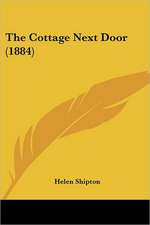 The Cottage Next Door (1884)

Helen Shipton